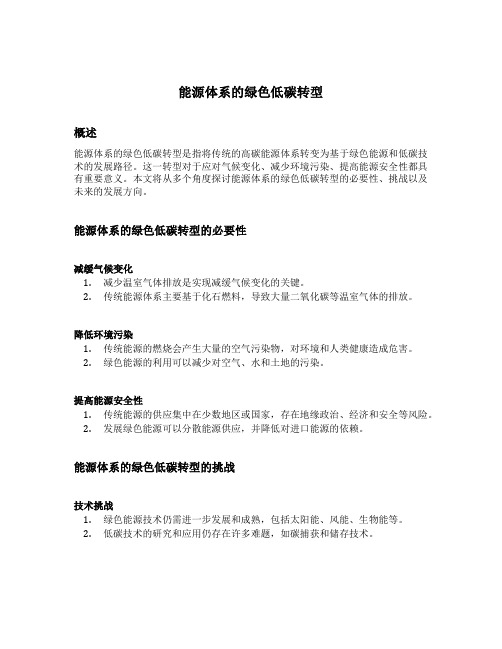 能源体系的绿色低碳转型

概述

能源体系的绿色低碳转型是指将传统的高碳能源体系转变为基于绿色能源和低碳技术的发展路径。这一转型对于应对气候变化、减少环境污染、提高能源安全性都具有重要意义。本文将从多个角度探讨能源体系的绿色低碳转型的必要性、挑战以及未来的发展方向。

能源体系的绿色低碳转型的必要性

减缓气候变化

1. 减少温室气体排放是实现减缓气候变化的关键。
2. 传统能源体系主要基于化石燃料，导致大量二氧化碳等温室气体的排放。

降低环境污染

1. 传统能源的燃烧会产生大量的空气污染物，对环境和人类健康造成危害。
2. 绿色能源的利用可以减少对空气、水和土地的污染。

提高能源安全性

1. 传统能源的供应集中在少数地区或国家，存在地缘政治、经济和安全等风险。
2. 发展绿色能源可以分散能源供应，并降低对进口能源的依赖。

能源体系的绿色低碳转型的挑战

技术挑战

1. 绿色能源技术仍需进一步发展和成熟，包括太阳能、风能、生物能等。
2. 低碳技术的研究和应用仍存在许多难题，如碳捕获和储存技术。